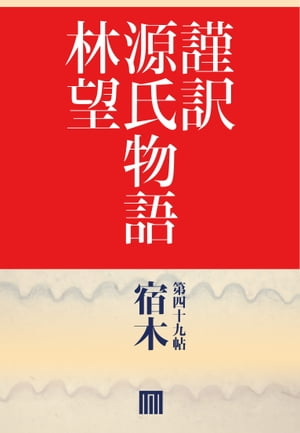 謹訳
源氏物語
林望

第四十九帖
宿木